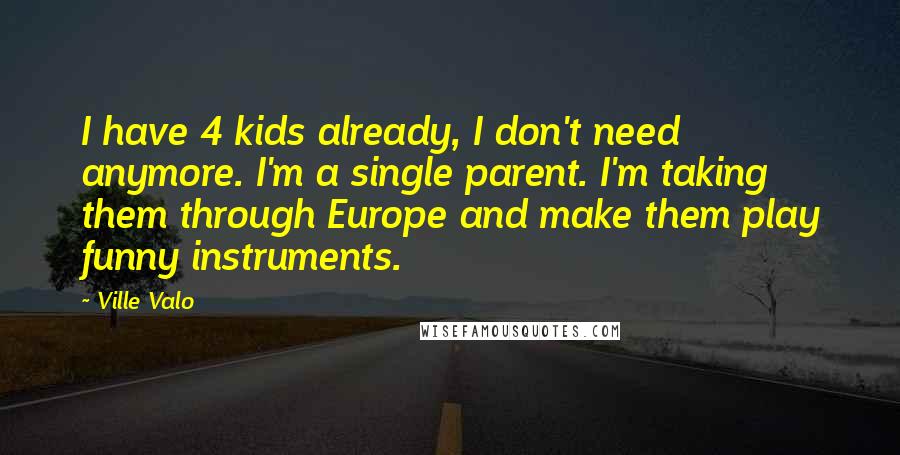 I have 4 kids already, I don't need anymore. I'm a single parent. I'm taking them through Europe and make them play funny instruments.

~ Ville Valo

WISEFAMOUSQUOTES.COM